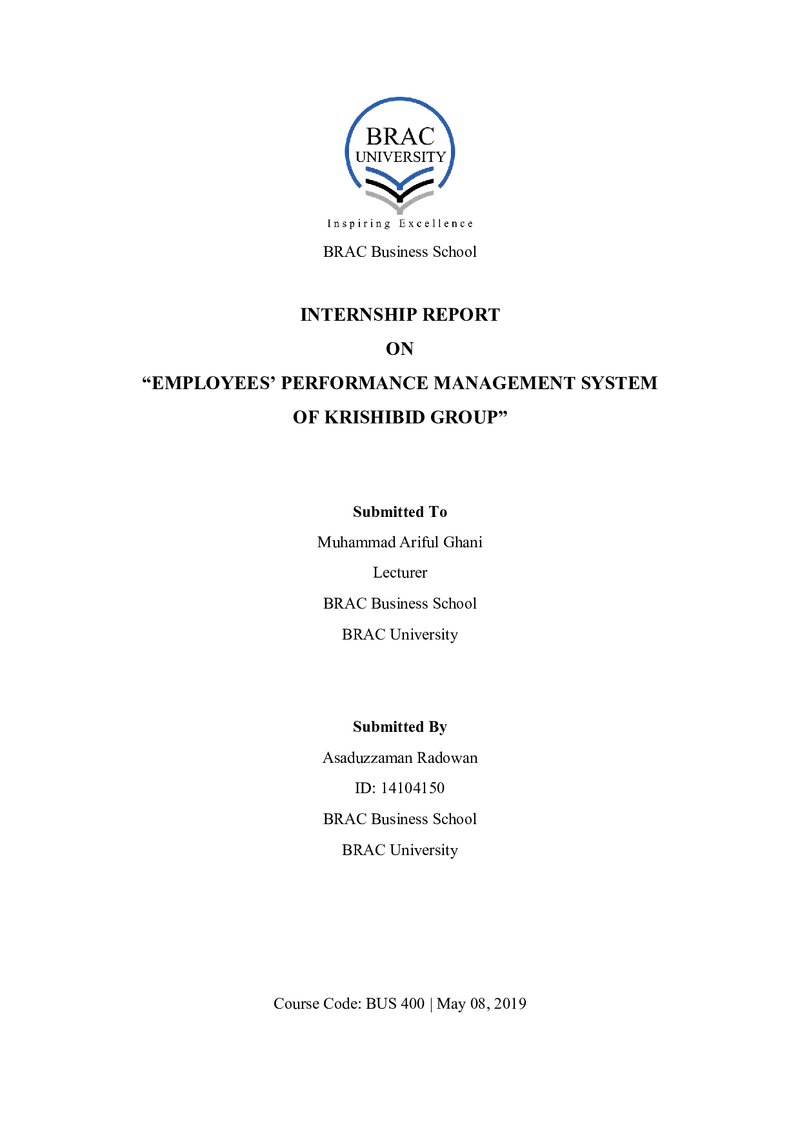 BRAC
UNIVERSITY
Inspiring Excellence

BRAC Business School

INTERNSHIP REPORT
ON
"EMPLOYEES' PERFORMANCE MANAGEMENT SYSTEM
OF KRISHIBID GROUP"

Submitted To
Muhammad Ariful Ghani
Lecturer
BRAC Business School
BRAC University

Submitted By
Asaduzzaman Radowan
ID: 14104150
BRAC Business School
BRAC University

Course Code: BUS 400 | May 08, 2019